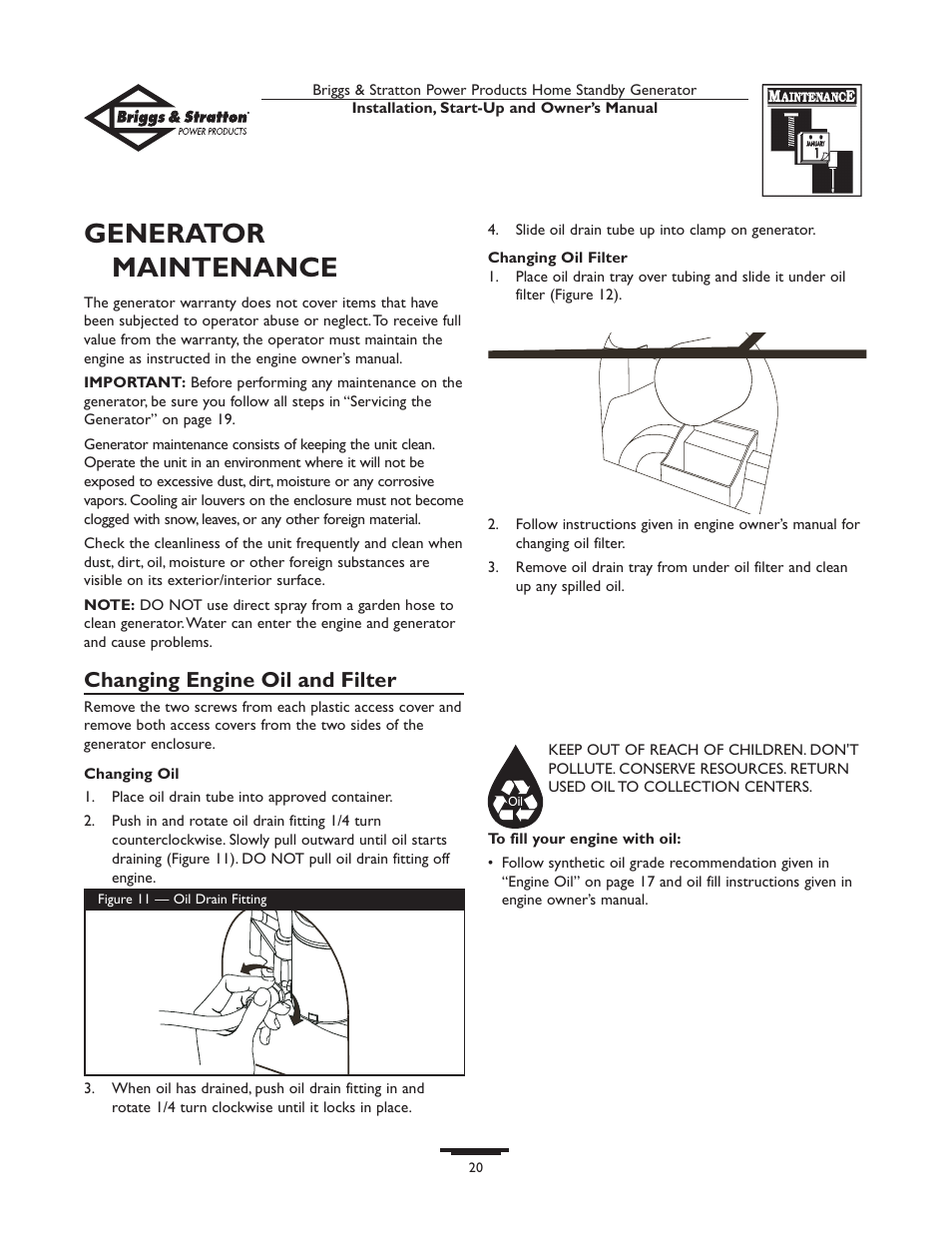 Briggs & Stratton POWER PRODUCTS

Briggs & Stratton Power Products Home Standby Generator
Installation, Start-Up and Owner's Manual

MAINTENANCE

JANUARY 1

GENERATOR MAINTENANCE

The generator warranty does not cover items that have been subjected to operator abuse or neglect. To receive full value from the warranty, the operator must maintain the engine as instructed in the engine owner's manual.

IMPORTANT: Before performing any maintenance on the generator, be sure you follow all steps in "Servicing the Generator" on page 19.

Generator maintenance consists of keeping the unit clean. Operate the unit in an environment where it will not be exposed to excessive dust, dirt, moisture or any corrosive vapors. Cooling air louvers on the enclosure must not become clogged with snow, leaves, or any other foreign material.

Check the cleanliness of the unit frequently and clean when dust, dirt, oil, moisture or other foreign substances are visible on its exterior/interior surface.

NOTE: DO NOT use direct spray from a garden hose to clean generator. Water can enter the engine and generator and cause problems.

Changing Engine Oil and Filter

Remove the two screws from each plastic access cover and remove both access covers from the two sides of the generator enclosure.

Changing Oil

1. Place oil drain tube into approved container.

2. Push in and rotate oil drain fitting 1/4 turn counterclockwise. Slowly pull outward until oil starts draining (Figure 11). DO NOT pull oil drain fitting off engine.

Figure 11 — Oil Drain Fitting

3. When oil has drained, push oil drain fitting in and rotate 1/4 turn clockwise until it locks in place.

4. Slide oil drain tube up into clamp on generator.

Changing Oil Filter

1. Place oil drain tray over tubing and slide it under oil filter (Figure 12).

2. Follow instructions given in engine owner's manual for changing oil filter.

3. Remove oil drain tray from under oil filter and clean up any spilled oil.

Oil

KEEP OUT OF REACH OF CHILDREN. DON'T POLLUTE. CONSERVE RESOURCES. RETURN USED OIL TO COLLECTION CENTERS.

To fill your engine with oil:

• Follow synthetic oil grade recommendation given in "Engine Oil" on page 17 and oil fill instructions given in engine owner's manual.

20